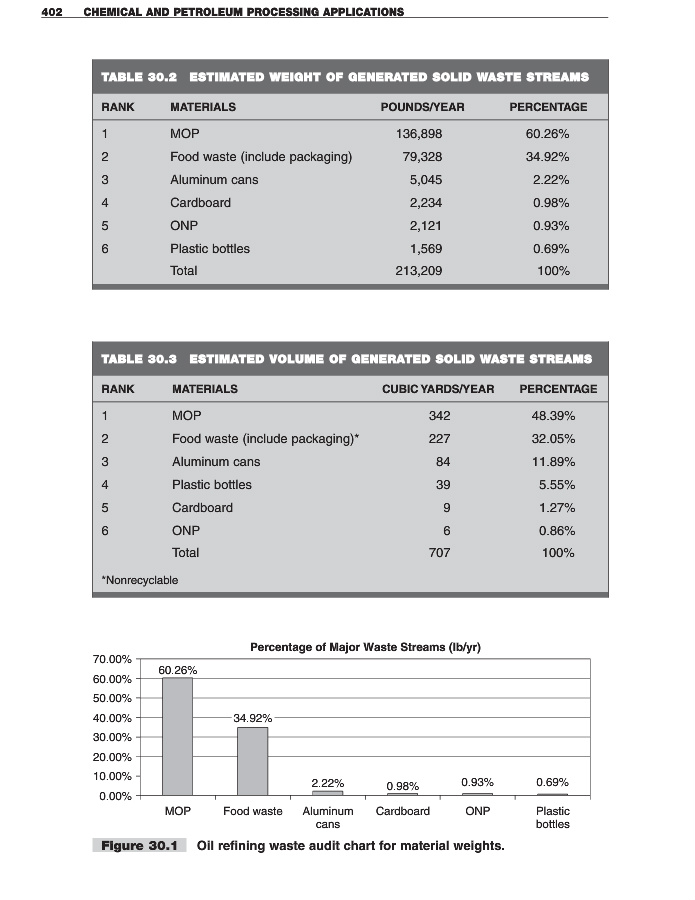 402 CHEMICAL AND PETROLEUM PROCESSING APPLICATIONS

TABLE 30.2 ESTIMATED WEIGHT OF GENERATED SOLID WASTE STREAMS

| RANK | MATERIALS | POUNDS/YEAR | PERCENTAGE |
|---|---|---|---|
| 1 | MOP | 136,898 | 60.26% |
| 2 | Food waste (include packaging) | 79,328 | 34.92% |
| 3 | Aluminum cans | 5,045 | 2.22% |
| 4 | Cardboard | 2,234 | 0.98% |
| 5 | ONP | 2,121 | 0.93% |
| 6 | Plastic bottles | 1,569 | 0.69% |
| | Total | 213,209 | 100% |

TABLE 30.3 ESTIMATED VOLUME OF GENERATED SOLID WASTE STREAMS

| RANK | MATERIALS | CUBIC YARDS/YEAR | PERCENTAGE |
|---|---|---|---|
| 1 | MOP | 342 | 48.39% |
| 2 | Food waste (include packaging)* | 227 | 32.05% |
| 3 | Aluminum cans | 84 | 11.89% |
| 4 | Plastic bottles | 39 | 5.55% |
| 5 | Cardboard | 9 | 1.27% |
| 6 | ONP | 6 | 0.86% |
| | Total | 707 | 100% |

*Nonrecyclable

Percentage of Major Waste Streams (lb/yr)

70.00%
60.00%
50.00%
40.00%
30.00%
20.00%
10.00%
0.00%

60.26%
34.92%
2.22%
0.98%
0.93%
0.69%

MOP
Food waste
Aluminum cans
Cardboard
ONP
Plastic bottles

Figure 30.1 Oil refining waste audit chart for material weights.